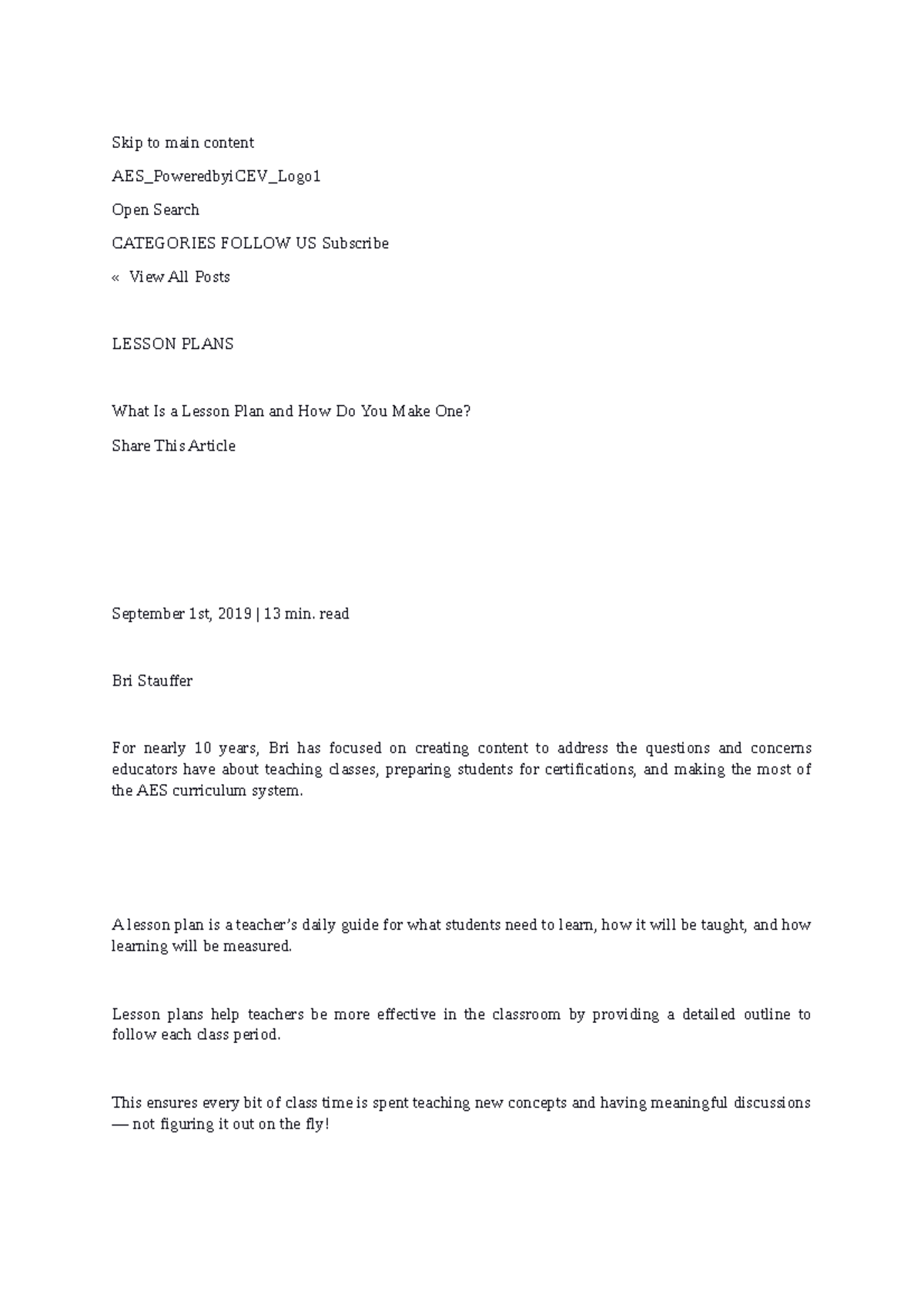 Skip to main content

AES_PoweredbyiCEV_Logo1

Open Search

CATEGORIES FOLLOW US Subscribe

« View All Posts

LESSON PLANS

What Is a Lesson Plan and How Do You Make One?

Share This Article

September 1st, 2019 | 13 min. read

Bri Stauffer

For nearly 10 years, Bri has focused on creating content to address the questions and concerns educators have about teaching classes, preparing students for certifications, and making the most of the AES curriculum system.

A lesson plan is a teacher's daily guide for what students need to learn, how it will be taught, and how learning will be measured.

Lesson plans help teachers be more effective in the classroom by providing a detailed outline to follow each class period.

This ensures every bit of class time is spent teaching new concepts and having meaningful discussions — not figuring it out on the fly!